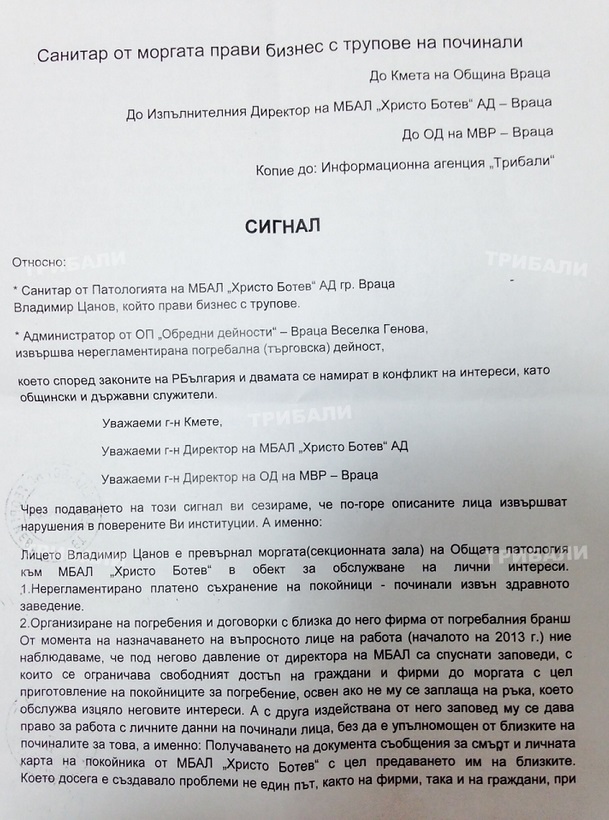 Санитар от моргата прави бизнес с трупове на починали

До Кмета на Община Враца

До Изпълнителния Директор на МБАЛ „Христо Ботев“ АД – Враца

До ОД на МВР – Враца

Копие до: Информационна агенция „Трибали“

СИГНАЛ

Относно:

* Санитар от Патологията на МБАЛ „Христо Ботев“ АД гр. Враца Владимир Цанов, който прави бизнес с трупове.

* Администратор от ОП „Обредни дейности“ – Враца Веселка Генова, извършва нерегламентирана погребална (търговска) дейност,

което според законите на РБългария и двамата се намират в конфликт на интереси, като общински и държавни служители.

Уважаеми г-н Кмете,

Уважаеми г-н Директор на МБАЛ „Христо Ботев“ АД

Уважаеми г-н Директор на ОД на МВР – Враца

Чрез подаването на този сигнал ви сезираме, че по-горе описаните лица извършват нарушения в поверените Ви институции. А именно:

Лицето Владимир Цанов е превърнал моргата(секционната зала) на Общата патология към МБАЛ „Христо Ботев“ в обект за обслужване на лични интереси.

1.Нерегламентирано платено съхранение на покойници - починали извън здравното заведение.

2.Организиране на погребения и договорки с близка до него фирма от погребалния бранш

От момента на назначаването на въпросното лице на работа (началото на 2013 г.) ние наблюдаваме, че под негово давление от директора на МБАЛ са спуснати заповеди, с които се ограничава свободният достъп на граждани и фирми до моргата с цел приготовление на покойниците за погребение, освен ако не му се заплаща на ръка, което обслужва изцяло неговите интереси. А с друга издействана от него заповед му се дава право за работа с личните данни на починали лица, без да е упълномощен от близките на починалите за това, а именно: Получаването на документа съобщения за смърт и личната карта на покойника от МБАЛ „Христо Ботев“ с цел предаването им на близките. Което досега е създавало проблеми не един път, както на фирми, така и на граждани, при

ТРИБАЛИ